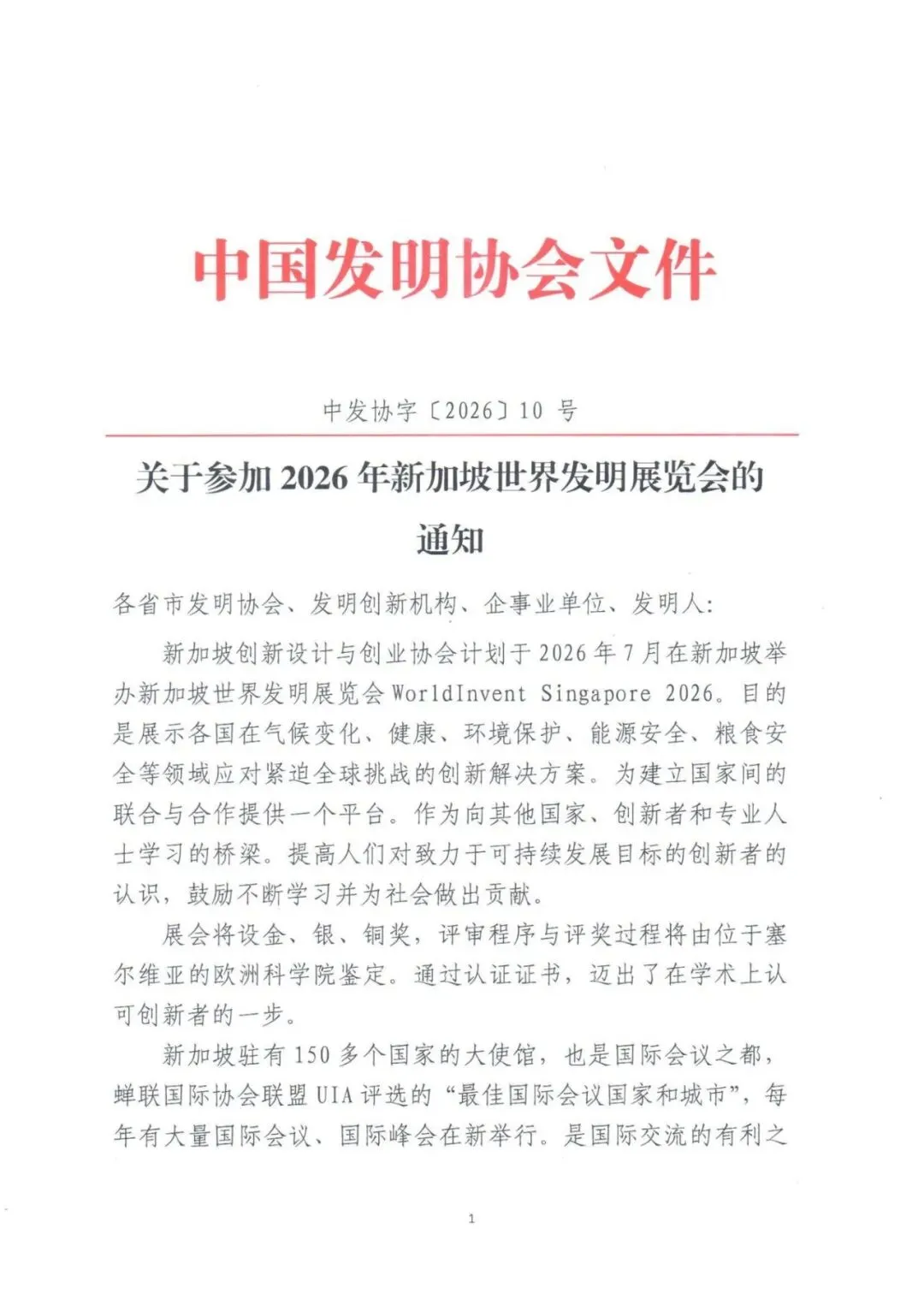 中国发明协会文件

中发协字〔2026〕10 号

关于参加 2026 年新加坡世界发明展览会的通知

各省市发明协会、发明创新机构、企事业单位、发明人:

新加坡创新设计与创业协会计划于 2026 年 7 月在新加坡举办新加坡世界发明展览会 WorldInvent Singapore 2026。目的是展示各国在气候变化、健康、环境保护、能源安全、粮食安全等领域应对紧迫全球挑战的创新解决方案。为建立国家间的联合与合作提供一个平台。作为向其他国家、创新者和专业人士学习的桥梁。提高人们对致力于可持续发展目标的创新者的认识，鼓励不断学习并为社会做出贡献。

展会将设金、银、铜奖，评审程序与评奖过程将由位于塞尔维亚的欧洲科学院鉴定。通过认证证书，迈出了在学术上认可创新者的一步。

新加坡驻有 150 多个国家的大使馆，也是国际会议之都，蝉联国际协会联盟 UIA 评选的“最佳国际会议国家和城市”，每年有大量国际会议、国际峰会在新举行。是国际交流的有利之

1